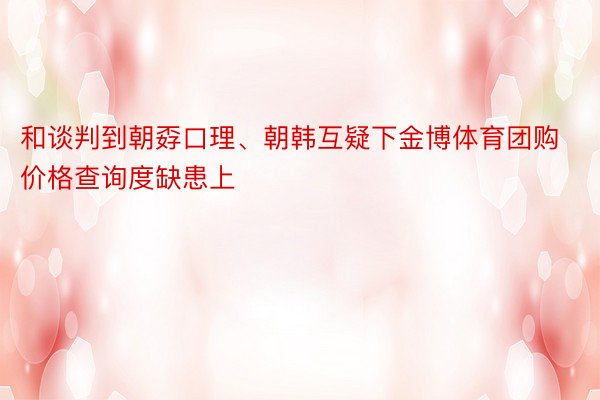 和谈判到朝孬口理、朝韩互疑下金博体育团购价格查询度缺患上